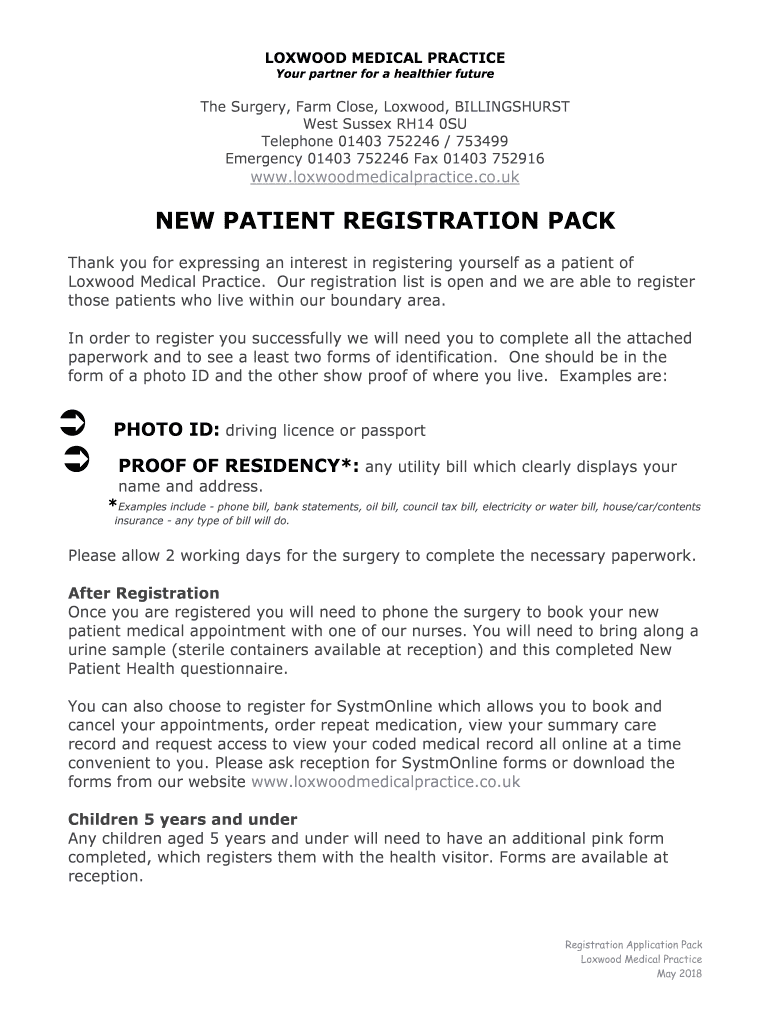 LOXWOOD MEDICAL PRACTICE
Your partner for a healthier future

The Surgery, Farm Close, Loxwood, BILLINGSHURST
West Sussex RH14 0SU
Telephone 01403 752246 / 753499
Emergency 01403 752246 Fax 01403 752916
www.loxwoodmedicalpractice.co.uk

NEW PATIENT REGISTRATION PACK

Thank you for expressing an interest in registering yourself as a patient of Loxwood Medical Practice. Our registration list is open and we are able to register those patients who live within our boundary area.

In order to register you successfully we will need you to complete all the attached paperwork and to see a least two forms of identification. One should be in the form of a photo ID and the other show proof of where you live. Examples are:

PHOTO ID: driving licence or passport

PROOF OF RESIDENCY*: any utility bill which clearly displays your name and address.

*Examples include - phone bill, bank statements, oil bill, council tax bill, electricity or water bill, house/car/contents insurance - any type of bill will do.

Please allow 2 working days for the surgery to complete the necessary paperwork.

After Registration
Once you are registered you will need to phone the surgery to book your new patient medical appointment with one of our nurses. You will need to bring along a urine sample (sterile containers available at reception) and this completed New Patient Health questionnaire.

You can also choose to register for SystmOnline which allows you to book and cancel your appointments, order repeat medication, view your summary care record and request access to view your coded medical record all online at a time convenient to you. Please ask reception for SystmOnline forms or download the forms from our website www.loxwoodmedicalpractice.co.uk

Children 5 years and under
Any children aged 5 years and under will need to have an additional pink form completed, which registers them with the health visitor. Forms are available at reception.

Registration Application Pack
Loxwood Medical Practice
May 2018